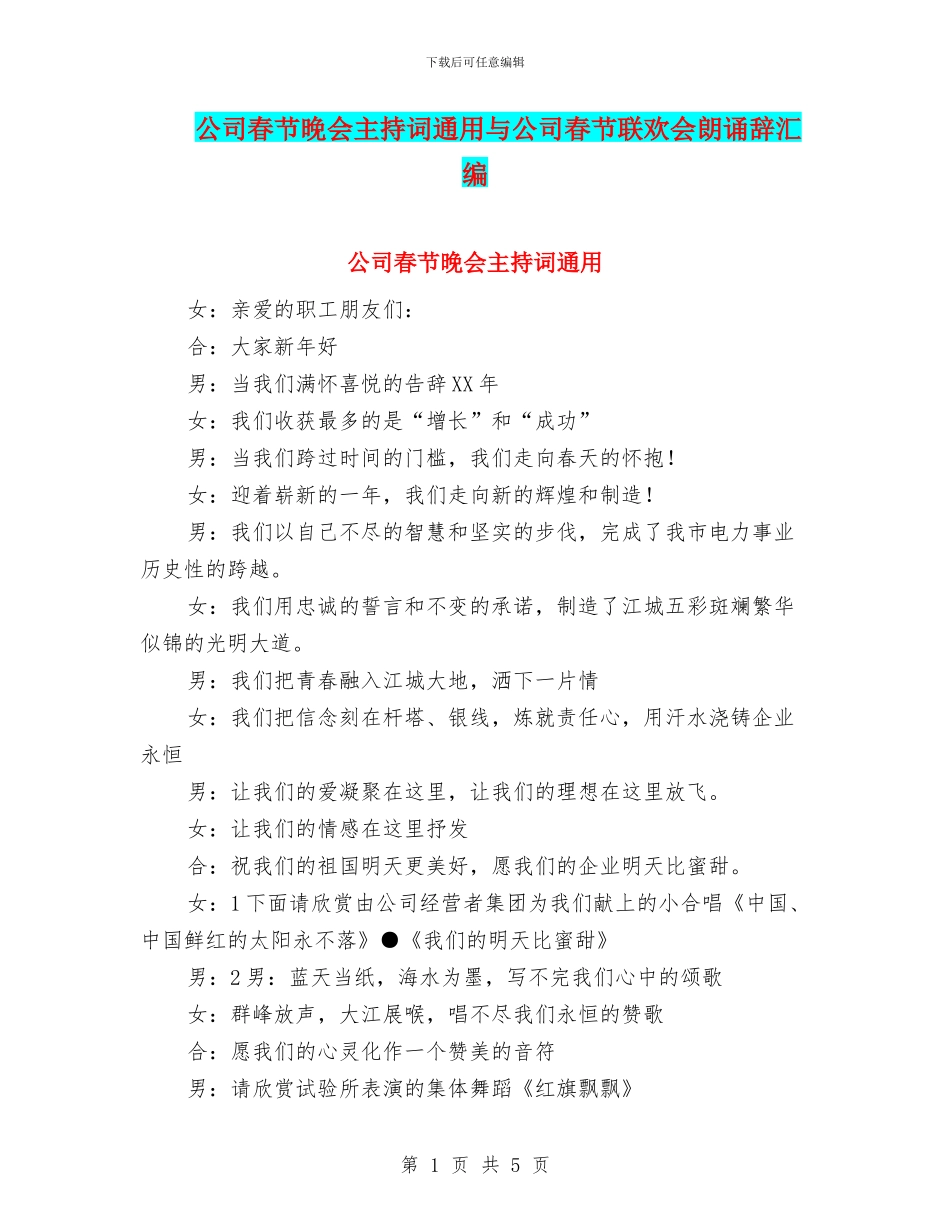 下载后可任意编辑

公司春节晚会主持词通用与公司春节联欢会朗诵辞汇编

公司春节晚会主持词通用

女：亲爱的职工朋友们：

合：大家新年好

男：当我们满怀喜悦的告辞XX年

女：我们收获最多的是“增长”和“成功”

男：当我们跨过时间的门槛，我们走向春天的怀抱！

女：迎着崭新的一年，我们走向新的辉煌和制造！

男：我们以自己不尽的智慧和坚实的步伐，完成了我市电力事业历史性的跨越。

女：我们用忠诚的誓言和不变的承诺，制造了江城五彩斑斓繁华似锦的光明大道。

男：我们把青春融入江城大地，洒下一片情

女：我们把信念刻在杆塔、银线，炼就责任心，用汗水浇铸企业永恒

男：让我们的爱凝聚在这里，让我们的理想在这里放飞。

女：让我们的情感在这里抒发

合：祝我们的祖国明天更美好，愿我们的企业明天比蜜甜。

女：1下面请欣赏由公司经营者集团为我们献上的小合唱《中国、中国鲜红的太阳永不落》●《我们的明天比蜜甜》

男：2男：蓝天当纸，海水为墨，写不完我们心中的颂歌

女：群峰放声，大江展喉，唱不尽我们永恒的赞歌

合：愿我们的心灵化作一个赞美的音符

男：请欣赏试验所表演的集体舞蹈《红旗飘飘》

第 1 页 共 5 页